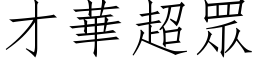 才華超眾